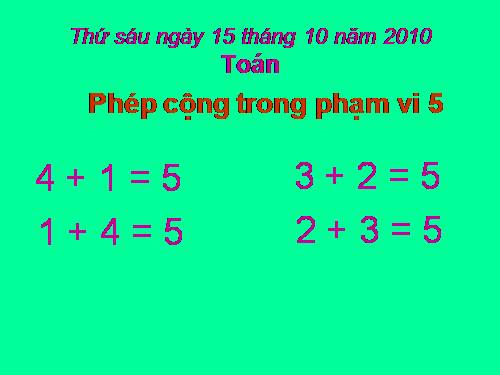 Thứ sáu ngày 15 tháng 10 năm 2010
Toán

Phép cộng trong phạm vi 5

$4 + 1 = 5$

$1 + 4 = 5$

$3 + 2 = 5$

$2 + 3 = 5$